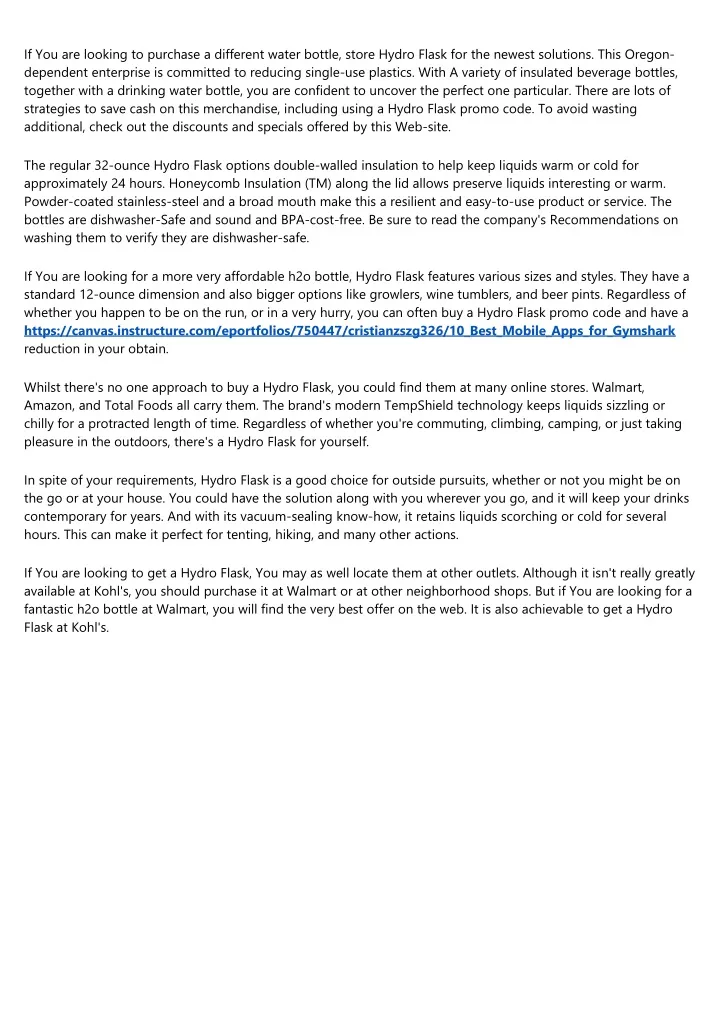 If You are looking to purchase a different water bottle, store Hydro Flask for the newest solutions. This Oregon-dependent enterprise is committed to reducing single-use plastics. With A variety of insulated beverage bottles, together with a drinking water bottle, you are confident to uncover the perfect one particular. There are lots of strategies to save cash on this merchandise, including using a Hydro Flask promo code. To avoid wasting additional, check out the discounts and specials offered by this Web-site.

The regular 32-ounce Hydro Flask options double-walled insulation to help keep liquids warm or cold for approximately 24 hours. Honeycomb Insulation (TM) along the lid allows preserve liquids interesting or warm. Powder-coated stainless-steel and a broad mouth make this a resilient and easy-to-use product or service. The bottles are dishwasher-Safe and sound and BPA-cost-free. Be sure to read the company's Recommendations on washing them to verify they are dishwasher-safe.

If You are looking for a more very affordable h2o bottle, Hydro Flask features various sizes and styles. They have a standard 12-ounce dimension and also bigger options like growlers, wine tumblers, and beer pints. Regardless of whether you happen to be on the run, or in a very hurry, you can often buy a Hydro Flask promo code and have a https://canvas.instructure.com/eportfolios/750447/cristianzszg326/10_Best_Mobile_Apps_for_Gymshark reduction in your obtain.

Whilst there's no one approach to buy a Hydro Flask, you could find them at many online stores. Walmart, Amazon, and Total Foods all carry them. The brand's modern TempShield technology keeps liquids sizzling or chilly for a protracted length of time. Regardless of whether you're commuting, climbing, camping, or just taking pleasure in the outdoors, there's a Hydro Flask for yourself.

In spite of your requirements, Hydro Flask is a good choice for outside pursuits, whether or not you might be on the go or at your house. You could have the solution along with you wherever you go, and it will keep your drinks contemporary for years. And with its vacuum-sealing know-how, it retains liquids scorching or cold for several hours. This can make it perfect for tenting, hiking, and many other actions.

If You are looking to get a Hydro Flask, You may as well locate them at other outlets. Although it isn't really greatly available at Kohl's, you should purchase it at Walmart or at other neighborhood shops. But if You are looking for a fantastic h2o bottle at Walmart, you will find the very best offer on the web. It is also achievable to get a Hydro Flask at Kohl's.